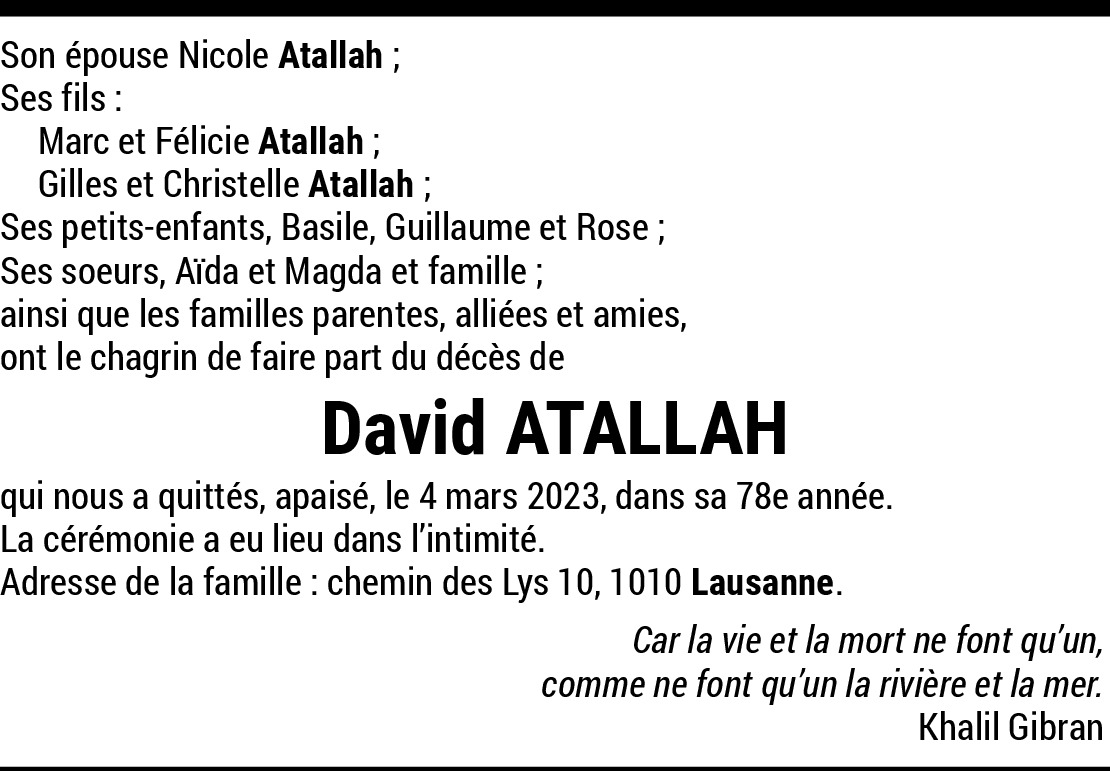 Son épouse Nicole Atallah ;
Ses fils :
Marc et Félicie Atallah ;
Gilles et Christelle Atallah ;
Ses petits-enfants, Basile, Guillaume et Rose ;
Ses soeurs, Aïda et Magda et famille ;
ainsi que les familles parentes, alliées et amies,
ont le chagrin de faire part du décès de

David ATALLAH

qui nous a quittés, apaisé, le 4 mars 2023, dans sa 78e année.
La cérémonie a eu lieu dans l'intimité.
Adresse de la famille : chemin des Lys 10, 1010 Lausanne.

Car la vie et la mort ne font qu'un,
comme ne font qu'un la rivière et la mer.
Khalil Gibran